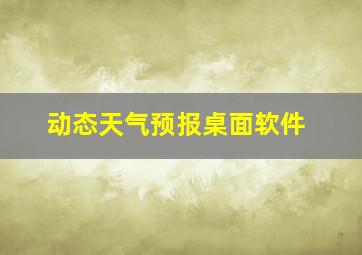 动态天气预报桌面软件